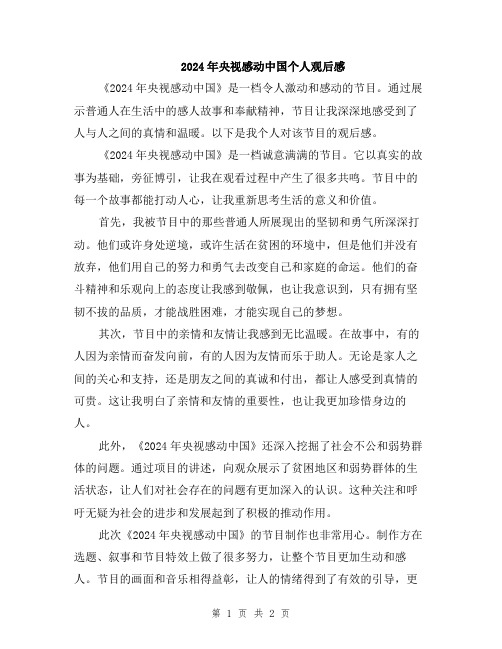 2024年央视感动中国个人观后感

《2024年央视感动中国》是一档令人激动和感动的节目。通过展示普通人在生活中的感人故事和奉献精神，节目让我深深地感受到了人与人之间的真情和温暖。以下是我个人对该节目的观后感。

《2024年央视感动中国》是一档诚意满满的节目。它以真实的故事为基础，旁征博引，让我在观看过程中产生了很多共鸣。节目中的每一个故事都能打动人心，让我重新思考生活的意义和价值。

首先，我被节目中的那些普通人所展现出的坚韧和勇气所深深打动。他们或许身处逆境，或许生活在贫困的环境中，但是他们并没有放弃，他们用自己的努力和勇气去改变自己和家庭的命运。他们的奋斗精神和乐观向上的态度让我感到敬佩，也让我意识到，只有拥有坚韧不拔的品质，才能战胜困难，才能实现自己的梦想。

其次，节目中的亲情和友情让我感到无比温暖。在故事中，有的人因为亲情而奋发向前，有的人因为友情而乐于助人。无论是家人之间的关心和支持，还是朋友之间的真诚和付出，都让人感受到真情的可贵。这让我明白了亲情和友情的重要性，也让我更加珍惜身边的人。

此外，《2024年央视感动中国》还深入挖掘了社会不公和弱势群体的问题。通过项目的讲述，向观众展示了贫困地区和弱势群体的生活状态，让人们对社会存在的问题有更加深入的认识。这种关注和呼吁无疑为社会的进步和发展起到了积极的推动作用。

此次《2024年央视感动中国》的节目制作也非常用心。制作方在选题、叙事和节目特效上做了很多努力，让整个节目更加生动和感人。节目的画面和音乐相得益彰，让人的情绪得到了有效的引导，更

第 1 页 共 2 页